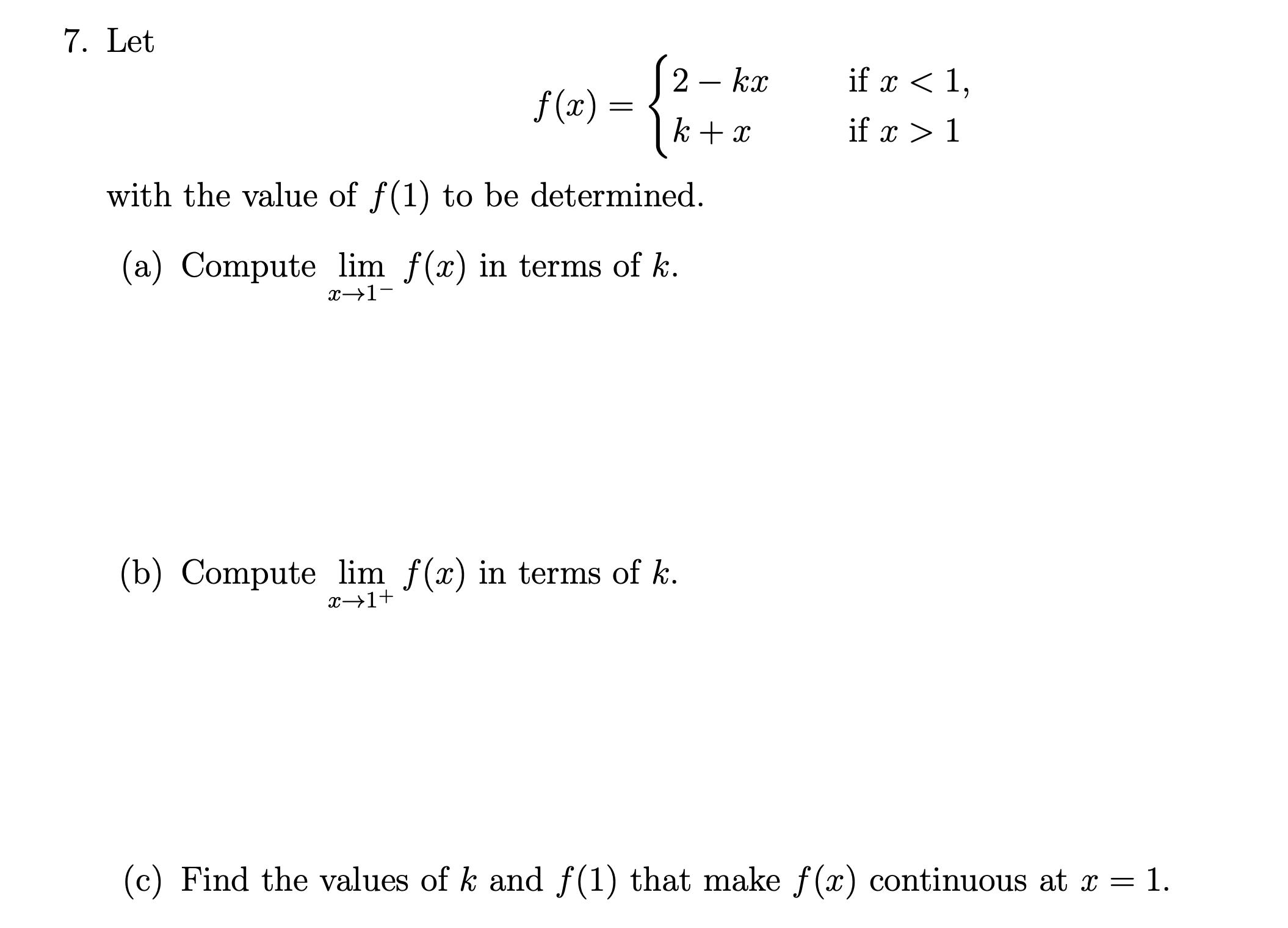 7. Let

$$f(x) = \begin{cases} 2 - kx & \text{if } x < 1, \\ k + x & \text{if } x > 1 \end{cases}$$

with the value of $f(1)$ to be determined.

(a) Compute $\lim_{x \to 1^-} f(x)$ in terms of $k$.

(b) Compute $\lim_{x \to 1^+} f(x)$ in terms of $k$.

(c) Find the values of $k$ and $f(1)$ that make $f(x)$ continuous at $x = 1$.